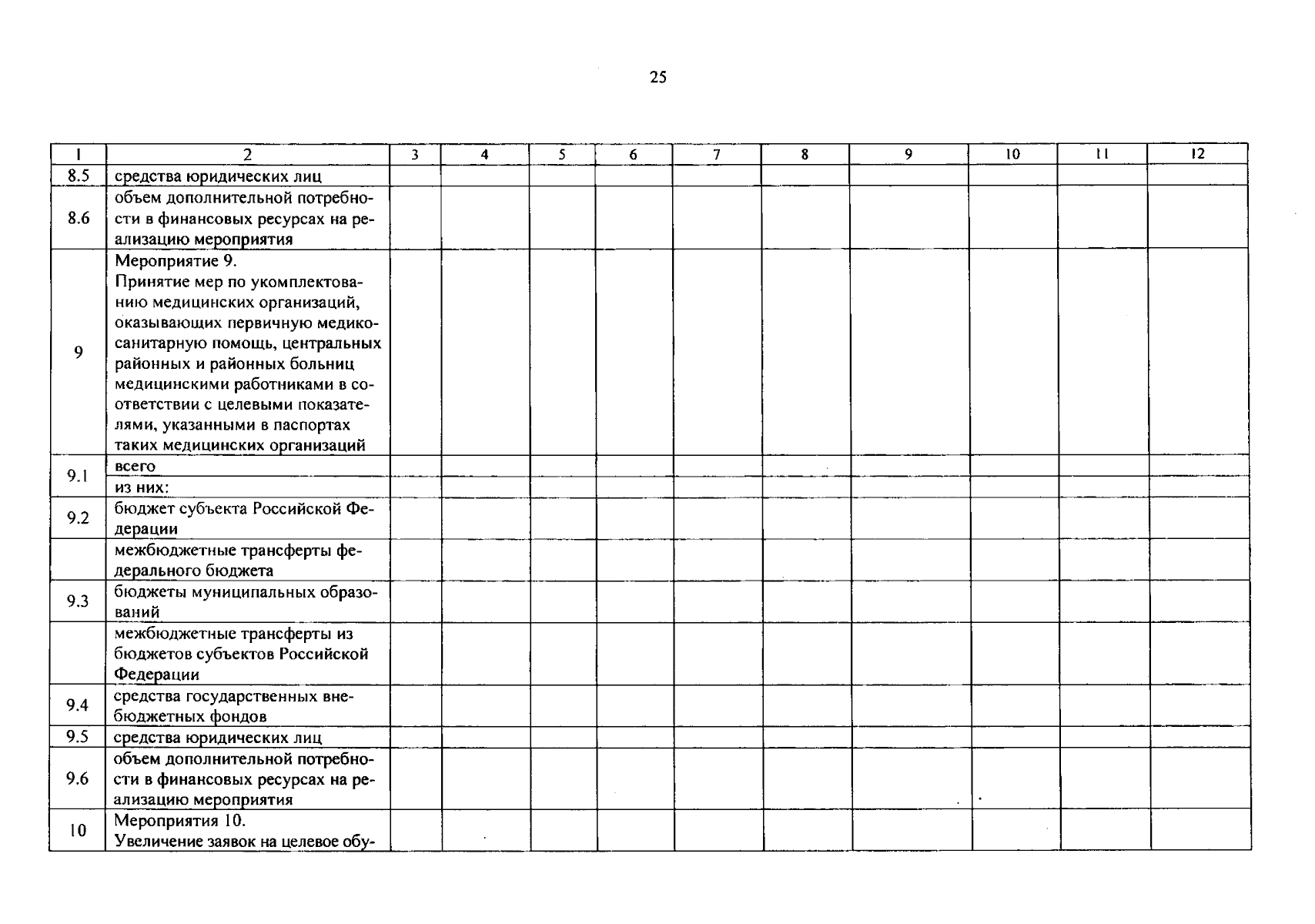 25

| 1 | 2 | 3 | 4 | 5 | 6 | 7 | 8 | 9 | 10 | 11 | 12 |
|---|---|---|---|---|---|---|---|---|---|---|---|
| 8.5 | средства юридических лиц | | | | | | | | | | |
| 8.6 | объем дополнительной потребности в финансовых ресурсах на реализацию мероприятия | | | | | | | | | | |
| 9 | Мероприятие 9. Принятие мер по укомплектованию медицинских организаций, оказывающих первичную медико-санитарную помощь, центральных районных и районных больниц медицинскими работниками в соответствии с целевыми показателями, указанными в паспортах таких медицинских организаций | | | | | | | | | | |
| 9.1 | всего | | | | | | | | | | |
| | из них: | | | | | | | | | | |
| 9.2 | бюджет субъекта Российской Федерации | | | | | | | | | | |
| | межбюджетные трансферты федерального бюджета | | | | | | | | | | |
| 9.3 | бюджеты муниципальных образований | | | | | | | | | | |
| | межбюджетные трансферты из бюджетов субъектов Российской Федерации | | | | | | | | | | |
| 9.4 | средства государственных внебюджетных фондов | | | | | | | | | | |
| 9.5 | средства юридических лиц | | | | | | | | | | |
| 9.6 | объем дополнительной потребности в финансовых ресурсах на реализацию мероприятия | | | | | | | | | | |
| 10 | Мероприятия 10. Увеличение заявок на целевое обу- | | | | | | | | | | |